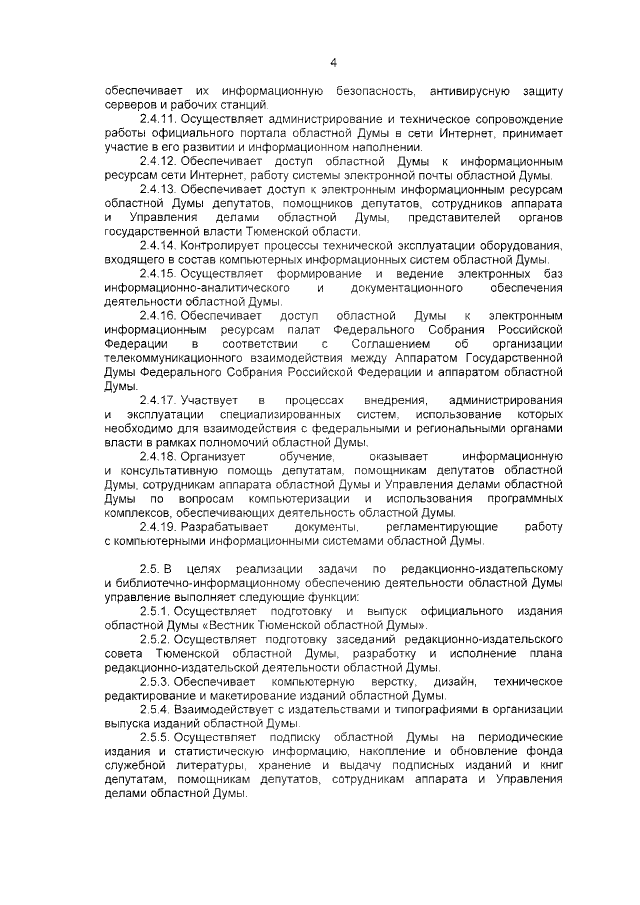 4

обеспечивает их информационную безопасность, антивирусную защиту серверов и рабочих станций.

2.4.11. Осуществляет администрирование и техническое сопровождение работы официального портала областной Думы в сети Интернет, принимает участие в его развитии и информационном наполнении.

2.4.12. Обеспечивает доступ областной Думы к информационным ресурсам сети Интернет, работу системы электронной почты областной Думы.

2.4.13. Обеспечивает доступ к электронным информационным ресурсам областной Думы депутатов, помощников депутатов, сотрудников аппарата и Управления делами областной Думы, представителей органов государственной власти Тюменской области.

2.4.14. Контролирует процессы технической эксплуатации оборудования, входящего в состав компьютерных информационных систем областной Думы.

2.4.15. Осуществляет формирование и ведение электронных баз информационно-аналитического и документационного обеспечения деятельности областной Думы.

2.4.16. Обеспечивает доступ областной Думы к электронным информационным ресурсам палат Федерального Собрания Российской Федерации в соответствии с Соглашением об организации телекоммуникационного взаимодействия между Аппаратом Государственной Думы Федерального Собрания Российской Федерации и аппаратом областной Думы.

2.4.17. Участвует в процессах внедрения, администрирования и эксплуатации специализированных систем, использование которых необходимо для взаимодействия с федеральными и региональными органами власти в рамках полномочий областной Думы.

2.4.18. Организует обучение, оказывает информационную и консультативную помощь депутатам, помощникам депутатов областной Думы, сотрудникам аппарата областной Думы и Управления делами областной Думы по вопросам компьютеризации и использования программных комплексов, обеспечивающих деятельность областной Думы.

2.4.19. Разрабатывает документы, регламентирующие работу с компьютерными информационными системами областной Думы.

2.5. В целях реализации задачи по редакционно-издательскому и библиотечно-информационному обеспечению деятельности областной Думы управление выполняет следующие функции:

2.5.1. Осуществляет подготовку и выпуск официального издания областной Думы «Вестник Тюменской областной Думы».

2.5.2. Осуществляет подготовку заседаний редакционно-издательского совета Тюменской областной Думы, разработку и исполнение плана редакционно-издательской деятельности областной Думы.

2.5.3. Обеспечивает компьютерную верстку, дизайн, техническое редактирование и макетирование изданий областной Думы.

2.5.4. Взаимодействует с издательствами и типографиями в организации выпуска изданий областной Думы.

2.5.5. Осуществляет подписку областной Думы на периодические издания и статистическую информацию, накопление и обновление фонда служебной литературы, хранение и выдачу подписных изданий и книг депутатам, помощникам депутатов, сотрудникам аппарата и Управления делами областной Думы.